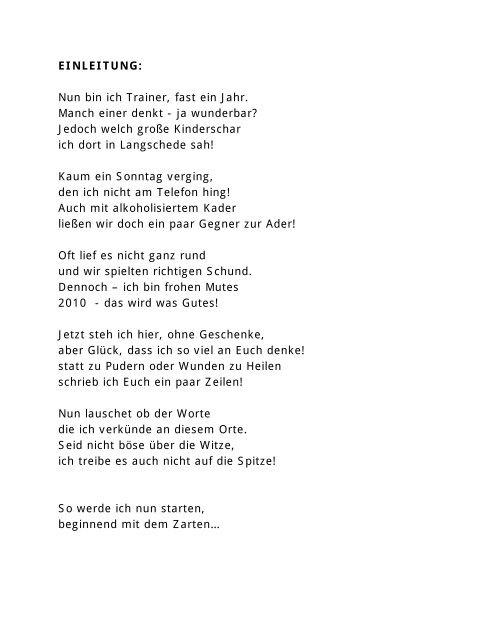 EINLEITUNG:

Nun bin ich Trainer, fast ein Jahr.
Manch einer denkt - ja wunderbar?
Jedoch welch große Kinderschar
ich dort in Langschede sah!

Kaum ein Sonntag verging,
den ich nicht am Telefon hing!
Auch mit alkoholisiertem Kader
ließen wir doch ein paar Gegner zur Ader!

Oft lief es nicht ganz rund
und wir spielten richtigen Schund.
Dennoch – ich bin frohen Mutes
2010 - das wird was Gutes!

Jetzt steh ich hier, ohne Geschenke,
aber Glück, dass ich so viel an Euch denke!
statt zu Pudern oder Wunden zu Heilen
schrieb ich Euch ein paar Zeilen!

Nun lauschet ob der Worte
die ich verkünde an diesem Orte.
Seid nicht böse über die Witze,
ich treibe es auch nicht auf die Spitze!

So werde ich nun starten,
beginnend mit dem Zarten…